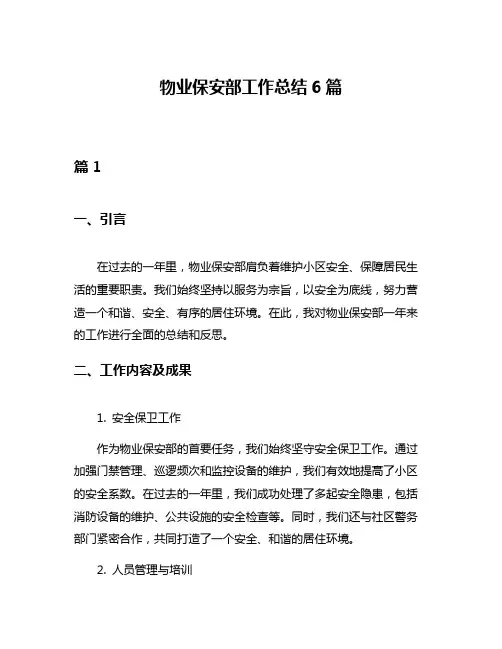 物业保安部工作总结 6 篇

篇 1

一、引言

在过去的一年里，物业保安部肩负着维护小区安全、保障居民生活的重要职责。我们始终坚持以服务为宗旨，以安全为底线，努力营造一个和谐、安全、有序的居住环境。在此，我对物业保安部一年来的工作进行全面的总结和反思。

二、工作内容及成果

1. 安全保卫工作

作为物业保安部的首要任务，我们始终坚守安全保卫工作。通过加强门禁管理、巡逻频次和监控设备的维护，我们有效地提高了小区的安全系数。在过去的一年里，我们成功处理了多起安全隐患，包括消防设备的维护、公共设施的安全检查等。同时，我们还与社区警务部门紧密合作，共同打造了一个安全、和谐的居住环境。

2. 人员管理与培训